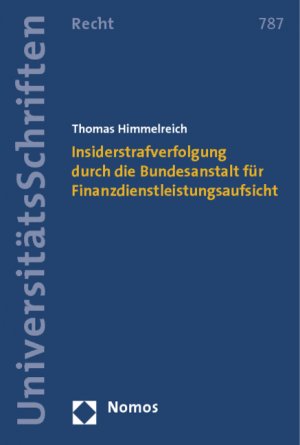 UniversitätsSchriften

Recht

787

Thomas Himmelreich

Insiderstrafverfolgung durch die Bundesanstalt für Finanzdienstleistungsaufsicht

Nomos